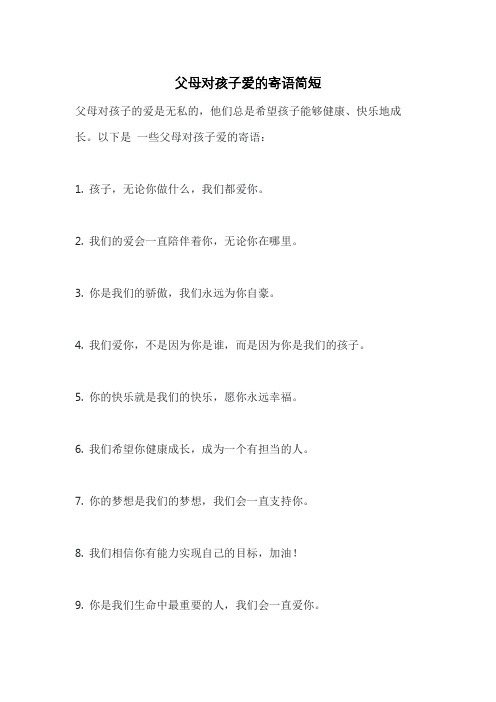 父母对孩子爱的寄语简短

父母对孩子的爱是无私的，他们总是希望孩子能够健康、快乐地成长。以下是 一些父母对孩子爱的寄语：

1. 孩子，无论你做什么，我们都爱你。

2. 我们的爱会一直陪伴着你，无论你在哪里。

3. 你是我们的骄傲，我们永远为你自豪。

4. 我们爱你，不是因为你是谁，而是因为你是我们的孩子。

5. 你的快乐就是我们的快乐，愿你永远幸福。

6. 我们希望你健康成长，成为一个有担当的人。

7. 你的梦想是我们的梦想，我们会一直支持你。

8. 我们相信你有能力实现自己的目标，加油！

9. 你是我们生命中最重要的人，我们会一直爱你。